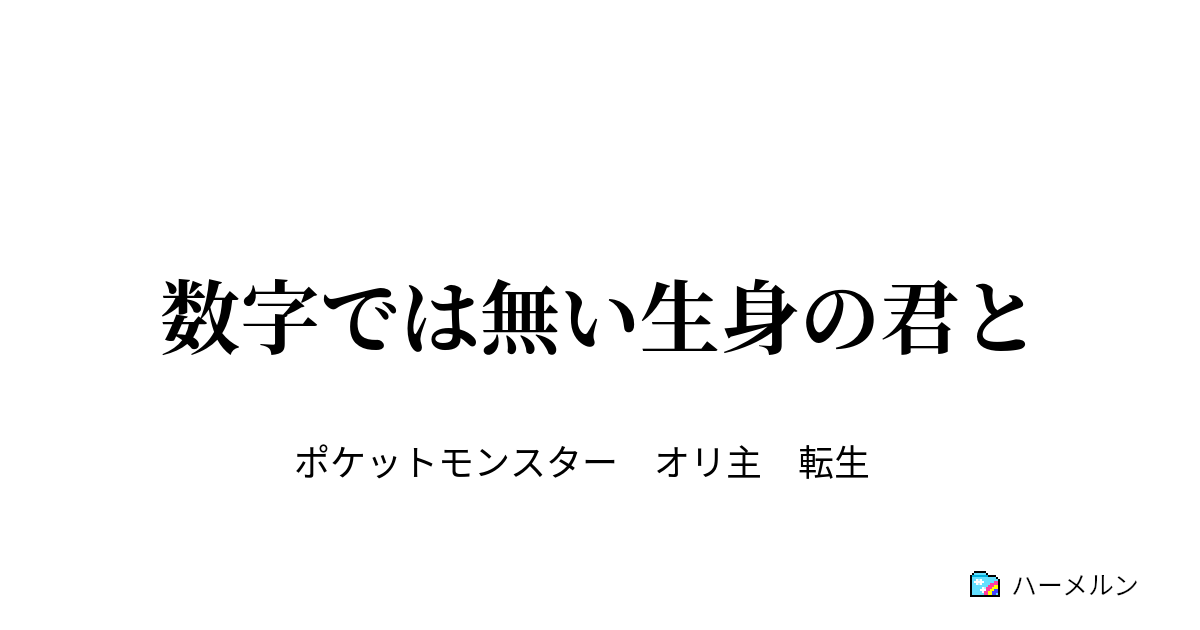 数字では無い生身の君と

ポケットモンスター　オリ主　転生

ハーメルン